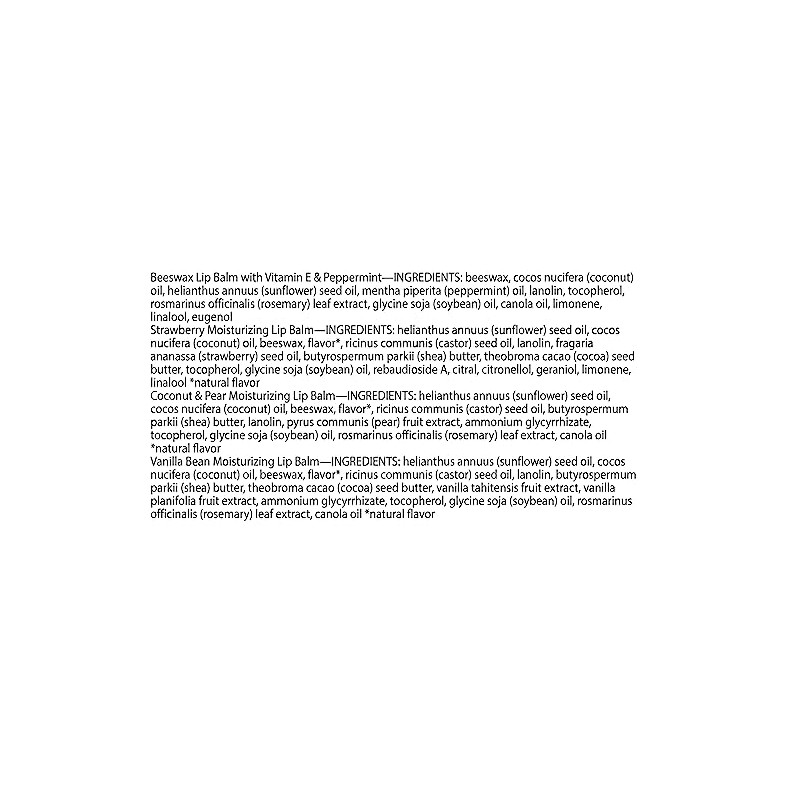 Beeswax Lip Balm with Vitamin E & Peppermint—INGREDIENTS: beeswax, cocos nucifera (coconut) oil, helianthus annuus (sunflower) seed oil, mentha piperita (peppermint) oil, lanolin, tocopherol, rosmarinus officinalis (rosemary) leaf extract, glycine soja (soybean) oil, canola oil, limonene, linalool, eugenol
Strawberry Moisturizing Lip Balm—INGREDIENTS: helianthus annuus (sunflower) seed oil, cocos nucifera (coconut) oil, beeswax, flavor*, ricinus communis (castor) seed oil, lanolin, fragaria ananassa (strawberry) seed oil, butyrospermum parkii (shea) butter, theobroma cacao (cocoa) seed butter, tocopherol, glycine soja (soybean) oil, rebaudioside A, citral, citronellol, geraniol, limonene, linalool *natural flavor
Coconut & Pear Moisturizing Lip Balm—INGREDIENTS: helianthus annuus (sunflower) seed oil, cocos nucifera (coconut) oil, beeswax, flavor*, ricinus communis (castor) seed oil, butyrospermum parkii (shea) butter, lanolin, pyrus communis (pear) fruit extract, ammonium glycyrrhizate, tocopherol, glycine soja (soybean) oil, rosmarinus officinalis (rosemary) leaf extract, canola oil *natural flavor
Vanilla Bean Moisturizing Lip Balm—INGREDIENTS: helianthus annuus (sunflower) seed oil, cocos nucifera (coconut) oil, beeswax, flavor*, ricinus communis (castor) seed oil, lanolin, butyrospermum parkii (shea) butter, theobroma cacao (cocoa) seed butter, vanilla tahitensis fruit extract, vanilla planifolia fruit extract, ammonium glycyrrhizate, tocopherol, glycine soja (soybean) oil, rosmarinus officinalis (rosemary) leaf extract, canola oil *natural flavor